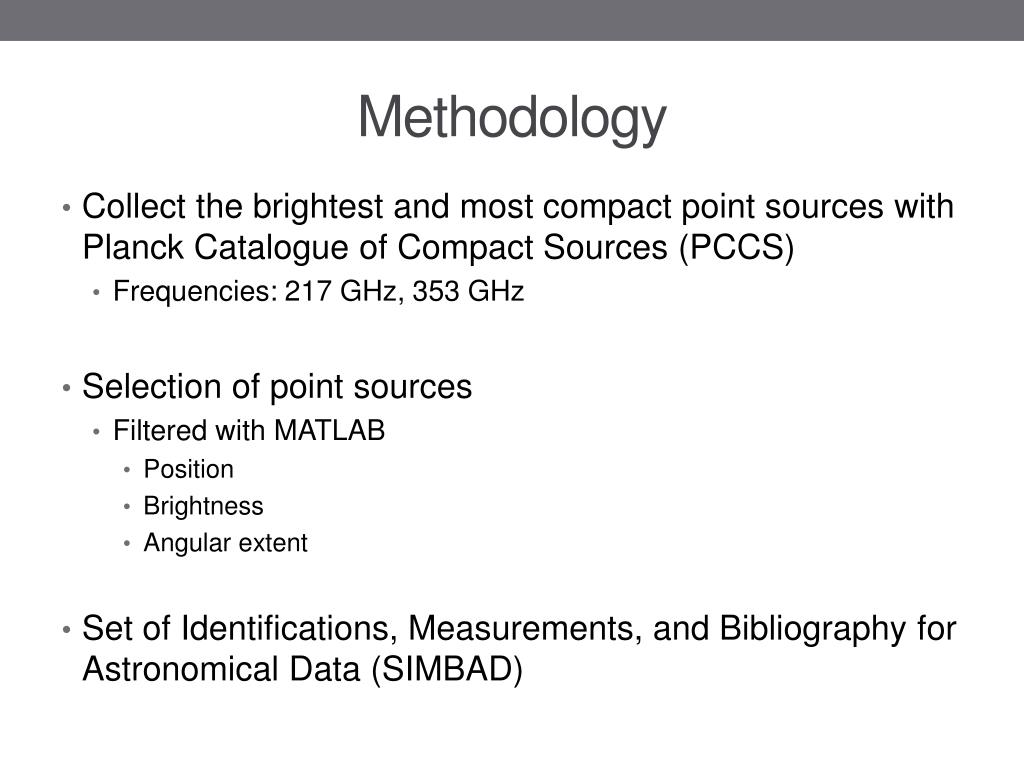 Methodology

• Collect the brightest and most compact point sources with Planck Catalogue of Compact Sources (PCCS)
  • Frequencies: 217 GHz, 353 GHz

• Selection of point sources
  • Filtered with MATLAB
    • Position
    • Brightness
    • Angular extent

• Set of Identifications, Measurements, and Bibliography for Astronomical Data (SIMBAD)